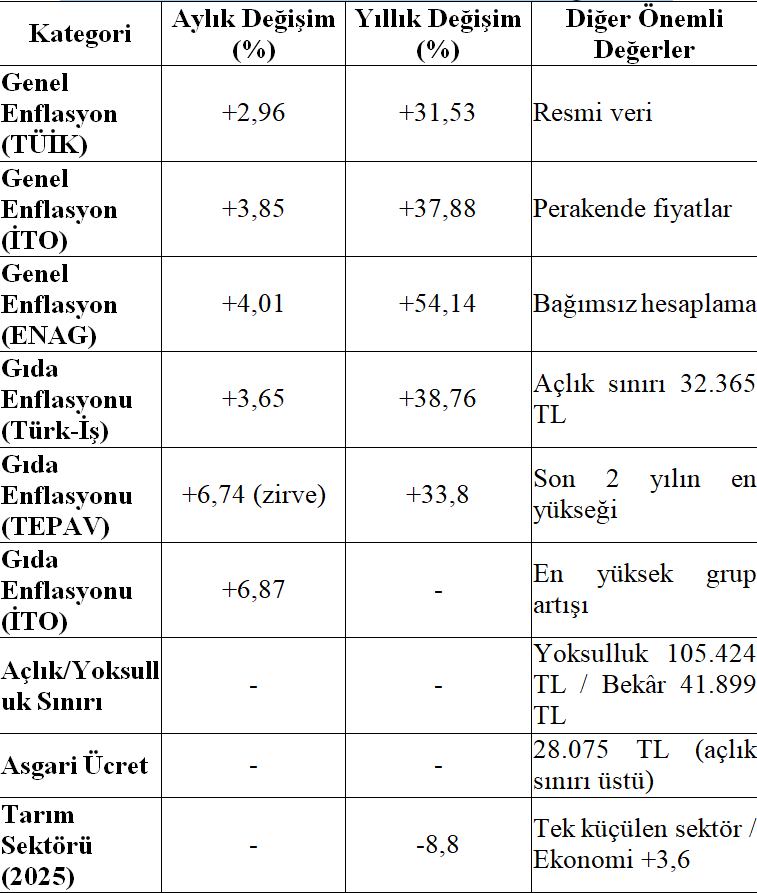 | Kategori | Aylık Değişim (%) | Yıllık Değişim (%) | Diğer Önemli Değerler |
|---|---|---|---|
| Genel Enflasyon (TÜİK) | +2,96 | +31,53 | Resmi veri |
| Genel Enflasyon (İTO) | +3,85 | +37,88 | Perakende fiyatlar |
| Genel Enflasyon (ENAG) | +4,01 | +54,14 | Bağımsız hesaplama |
| Gıda Enflasyonu (Türk-İş) | +3,65 | +38,76 | Açlık sınırı 32.365 TL |
| Gıda Enflasyonu (TEPAV) | +6,74 (zirve) | +33,8 | Son 2 yılın en yükseği |
| Gıda Enflasyonu (İTO) | +6,87 | - | En yüksek grup artışı |
| Açlık/Yoksulluk Sınırı | - | - | Yoksulluk 105.424 TL / Bekâr 41.899 TL |
| Asgari Ücret | - | - | 28.075 TL (açlık sınırı üstü) |
| Tarım Sektörü (2025) | - | -8,8 | Tek küçülen sektör / Ekonomi +3,6 |